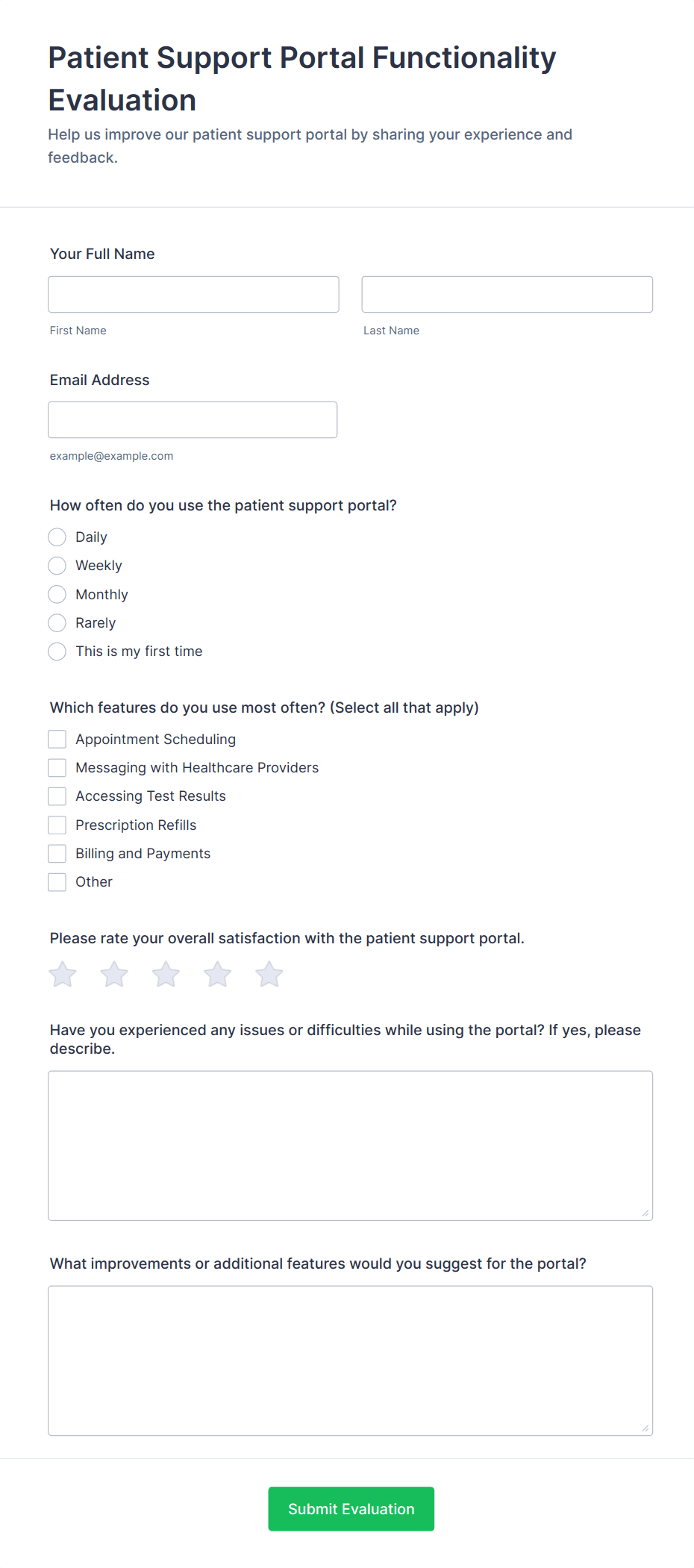 Patient Support Portal Functionality Evaluation

Help us improve our patient support portal by sharing your experience and feedback.

Your Full Name

First Name

Last Name

Email Address

example@example.com

How often do you use the patient support portal?

Daily

Weekly

Monthly

Rarely

This is my first time

Which features do you use most often? (Select all that apply)

Appointment Scheduling

Messaging with Healthcare Providers

Accessing Test Results

Prescription Refills

Billing and Payments

Other

Please rate your overall satisfaction with the patient support portal.

Have you experienced any issues or difficulties while using the portal? If yes, please describe.

What improvements or additional features would you suggest for the portal?

Submit Evaluation